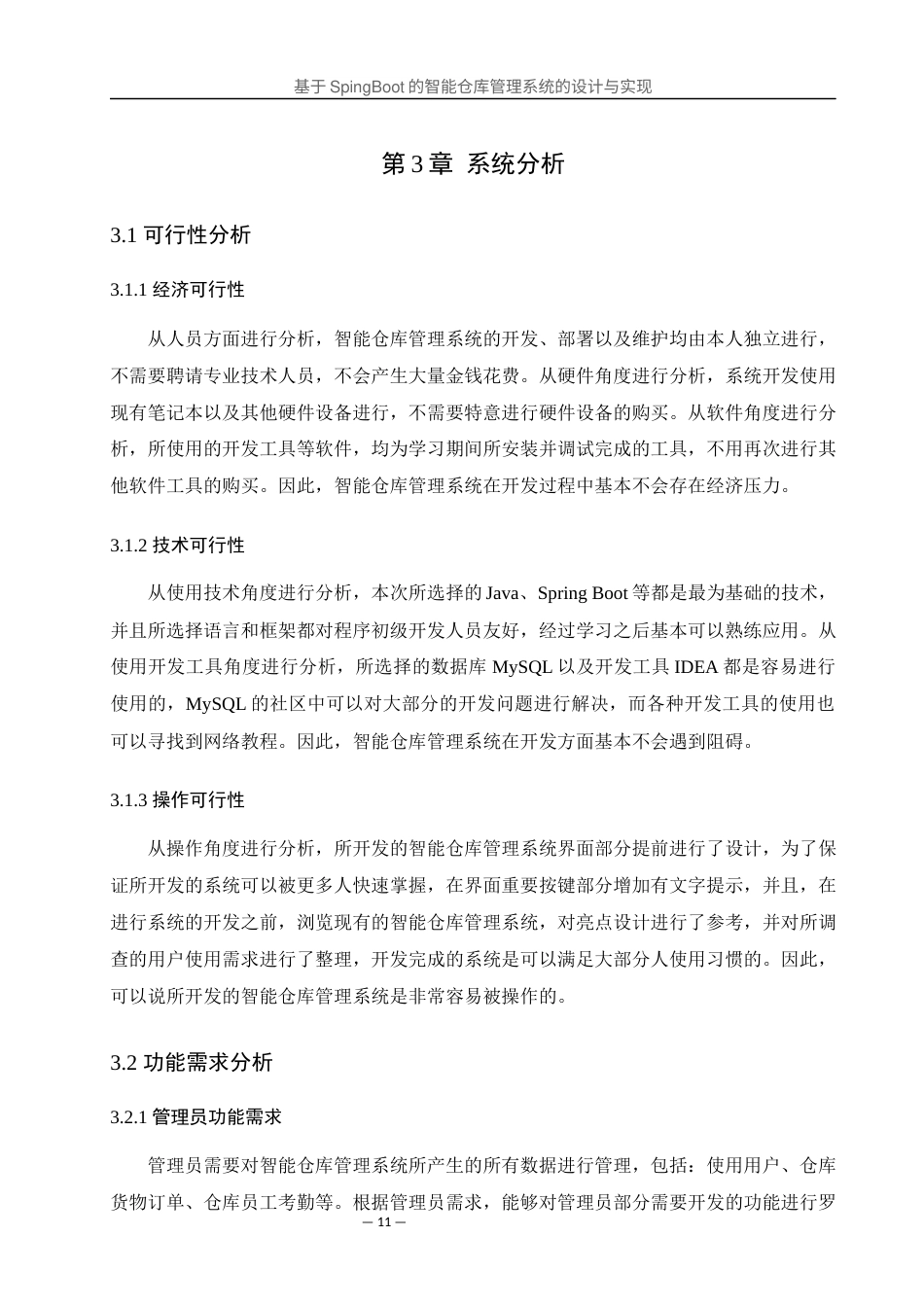 基于 SpingBoot 的智能仓库管理系统的设计与实现

第 3 章 系统分析

3.1 可行性分析

3.1.1 经济可行性

从人员方面进行分析，智能仓库管理系统的开发、部署以及维护均由本人独立进行，不需要聘请专业技术人员，不会产生大量金钱花费。从硬件角度进行分析，系统开发使用现有笔记本以及其他硬件设备进行，不需要特意进行硬件设备的购买。从软件角度进行分析，所使用的开发工具等软件，均为学习期间所安装并调试完成的工具，不用再次进行其他软件工具的购买。因此，智能仓库管理系统在开发过程中基本不会存在经济压力。

3.1.2 技术可行性

从使用技术角度进行分析，本次所选择的 Java、Spring Boot 等都是最为基础的技术，并且所选择语言和框架都对程序初级开发人员友好，经过学习之后基本可以熟练应用。从使用开发工具角度进行分析，所选择的数据库 MySQL 以及开发工具 IDEA 都是容易进行使用的，MySQL 的社区中可以对大部分的开发问题进行解决，而各种开发工具的使用也可以寻找到网络教程。因此，智能仓库管理系统在开发方面基本不会遇到阻碍。

3.1.3 操作可行性

从操作角度进行分析，所开发的智能仓库管理系统界面部分提前进行了设计，为了保证所开发的系统可以被更多人快速掌握，在界面重要按键部分增加有文字提示，并且，在进行系统的开发之前，浏览现有的智能仓库管理系统，对亮点设计进行了参考，并对所调查的用户使用需求进行了整理，开发完成的系统是可以满足大部分人使用习惯的。因此，可以说所开发的智能仓库管理系统是非常容易被操作的。

3.2 功能需求分析

3.2.1 管理员功能需求

管理员需要对智能仓库管理系统所产生的所有数据进行管理，包括：使用用户、仓库货物订单、仓库员工考勤等。根据管理员需求，能够对管理员部分需要开发的功能进行罗

— 11 —